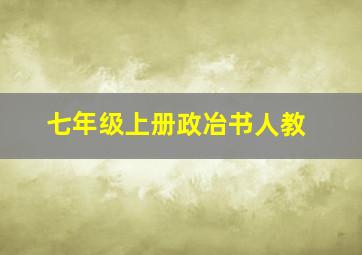 七年级上册政冶书人教